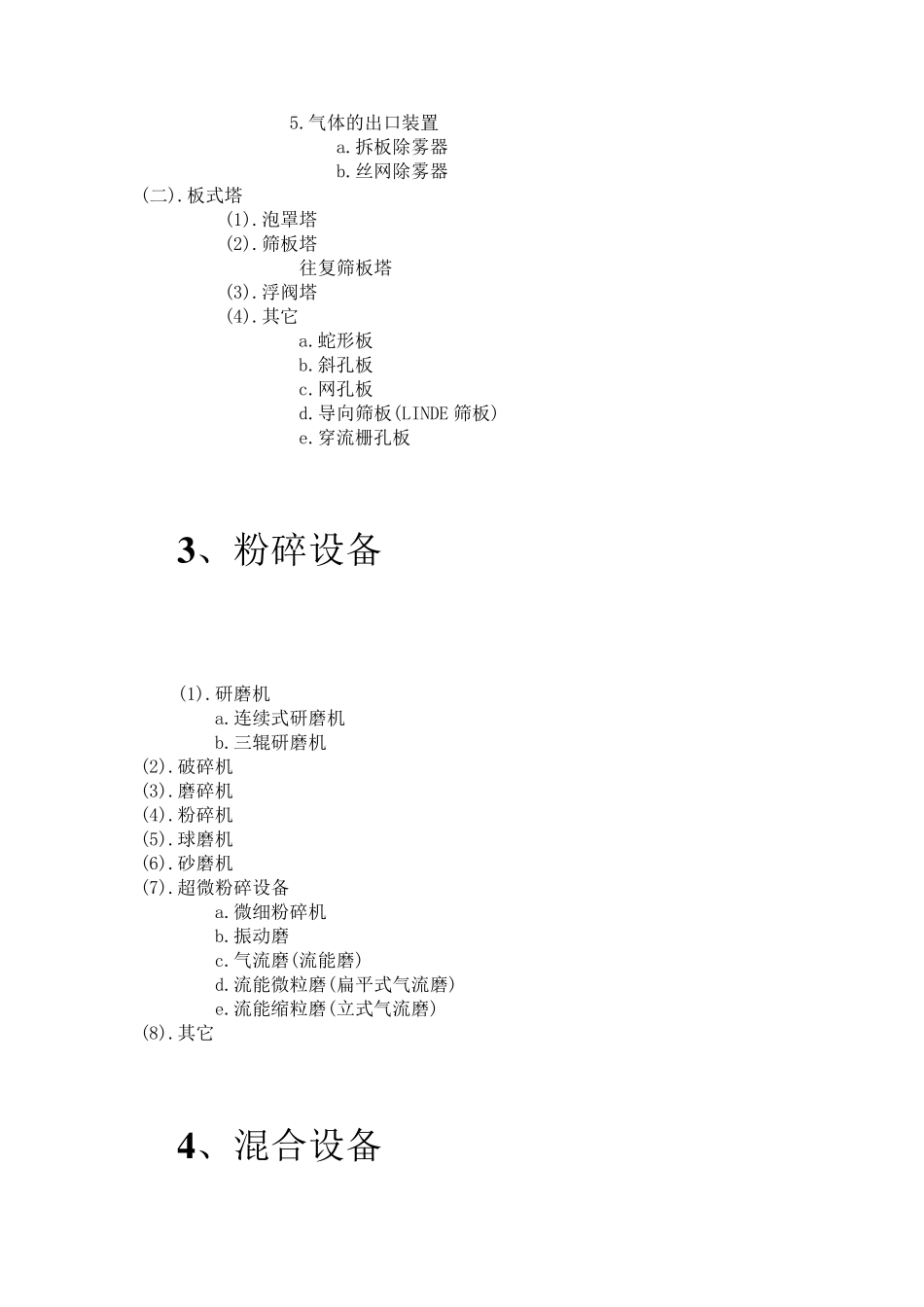 5.气体的出口装置
a.拆板除雾器
b.丝网除雾器
(二).板式塔
(1).泡罩塔
(2).筛板塔
往复筛板塔
(3).浮阀塔
(4).其它
a.蛇形板
b.斜孔板
c.网孔板
d.导向筛板(LINDE 筛板)
e.穿流栅孔板

3、粉碎设备

(1).研磨机
a.连续式研磨机
b.三辊研磨机
(2).破碎机
(3).磨碎机
(4).粉碎机
(5).球磨机
(6).砂磨机
(7).超微粉碎设备
a.微细粉碎机
b.振动磨
c.气流磨(流能磨)
d.流能微粒磨(扁平式气流磨)
e.流能缩粒磨(立式气流磨)
(8).其它

4、混合设备